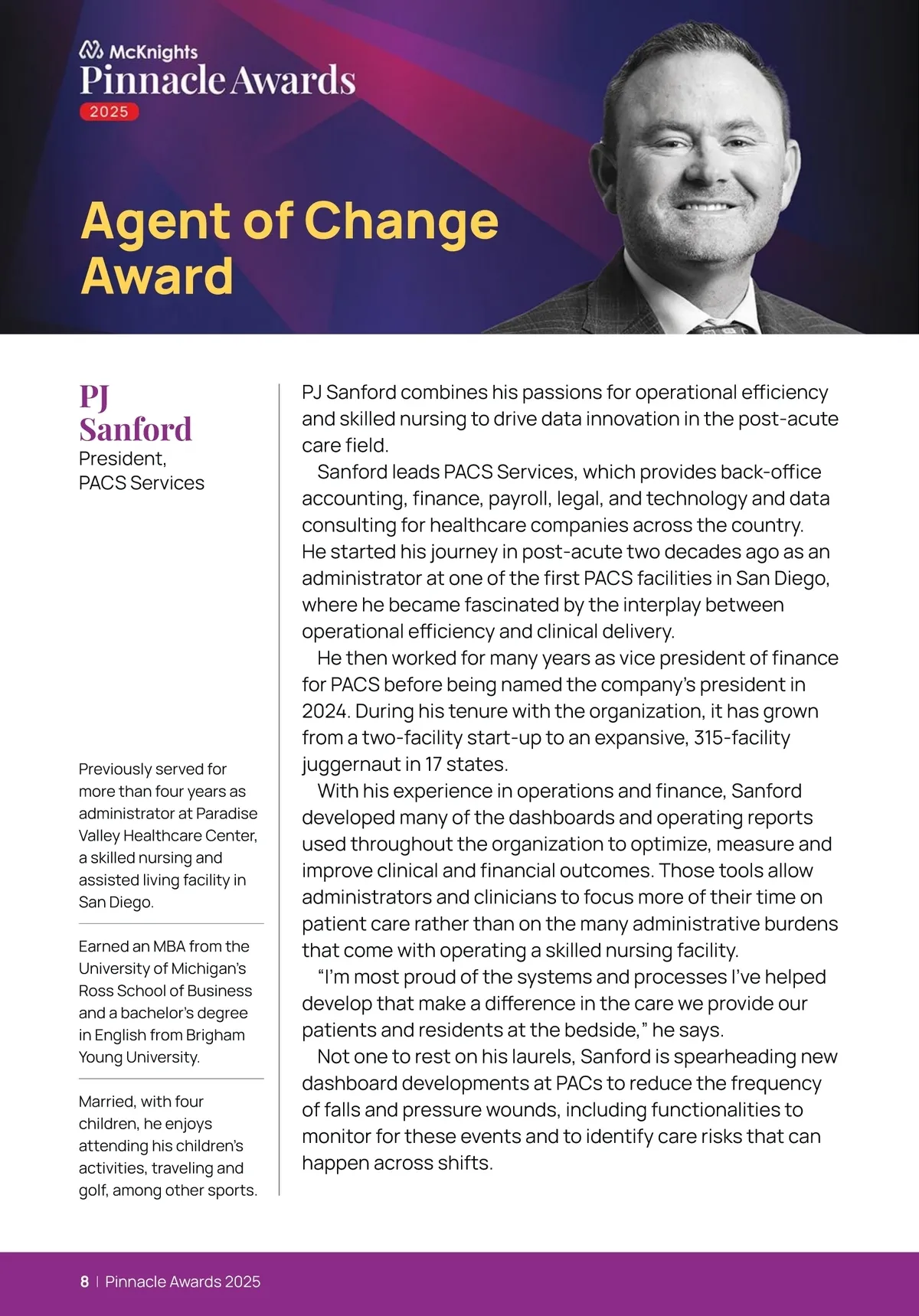 McKnights
Pinnacle Awards
2025

Agent of Change Award

PJ Sanford
President,
PACS Services

Previously served for more than four years as administrator at Paradise Valley Healthcare Center, a skilled nursing and assisted living facility in San Diego.

Earned an MBA from the University of Michigan's Ross School of Business and a bachelor's degree in English from Brigham Young University.

Married, with four children, he enjoys attending his children's activities, traveling and golf, among other sports.

PJ Sanford combines his passions for operational efficiency and skilled nursing to drive data innovation in the post-acute care field.

Sanford leads PACS Services, which provides back-office accounting, finance, payroll, legal, and technology and data consulting for healthcare companies across the country. He started his journey in post-acute two decades ago as an administrator at one of the first PACS facilities in San Diego, where he became fascinated by the interplay between operational efficiency and clinical delivery.

He then worked for many years as vice president of finance for PACS before being named the company's president in 2024. During his tenure with the organization, it has grown from a two-facility start-up to an expansive, 315-facility juggernaut in 17 states.

With his experience in operations and finance, Sanford developed many of the dashboards and operating reports used throughout the organization to optimize, measure and improve clinical and financial outcomes. Those tools allow administrators and clinicians to focus more of their time on patient care rather than on the many administrative burdens that come with operating a skilled nursing facility.

"I'm most proud of the systems and processes I've helped develop that make a difference in the care we provide our patients and residents at the bedside," he says.

Not one to rest on his laurels, Sanford is spearheading new dashboard developments at PACs to reduce the frequency of falls and pressure wounds, including functionalities to monitor for these events and to identify care risks that can happen across shifts.

8 | Pinnacle Awards 2025